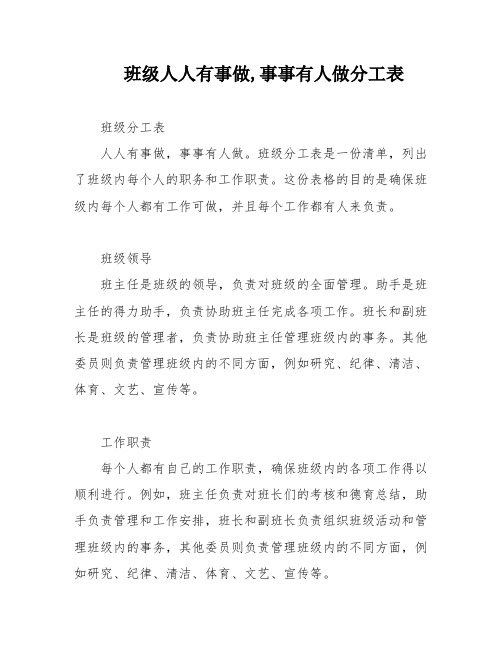 班级人人有事做,事事有人做分工表

班级分工表

人人有事做，事事有人做。班级分工表是一份清单，列出了班级内每个人的职务和工作职责。这份表格的目的是确保班级内每个人都有工作可做，并且每个工作都有人来负责。

班级领导

班主任是班级的领导，负责对班级的全面管理。助手是班主任的得力助手，负责协助班主任完成各项工作。班长和副班长是班级的管理者，负责协助班主任管理班级内的事务。其他委员则负责管理班级内的不同方面，例如研究、纪律、清洁、体育、文艺、宣传等。

工作职责

每个人都有自己的工作职责，确保班级内的各项工作得以顺利进行。例如，班主任负责对班长们的考核和德育总结，助手负责管理和工作安排，班长和副班长负责组织班级活动和管理班级内的事务，其他委员则负责管理班级内的不同方面，例如研究、纪律、清洁、体育、文艺、宣传等。